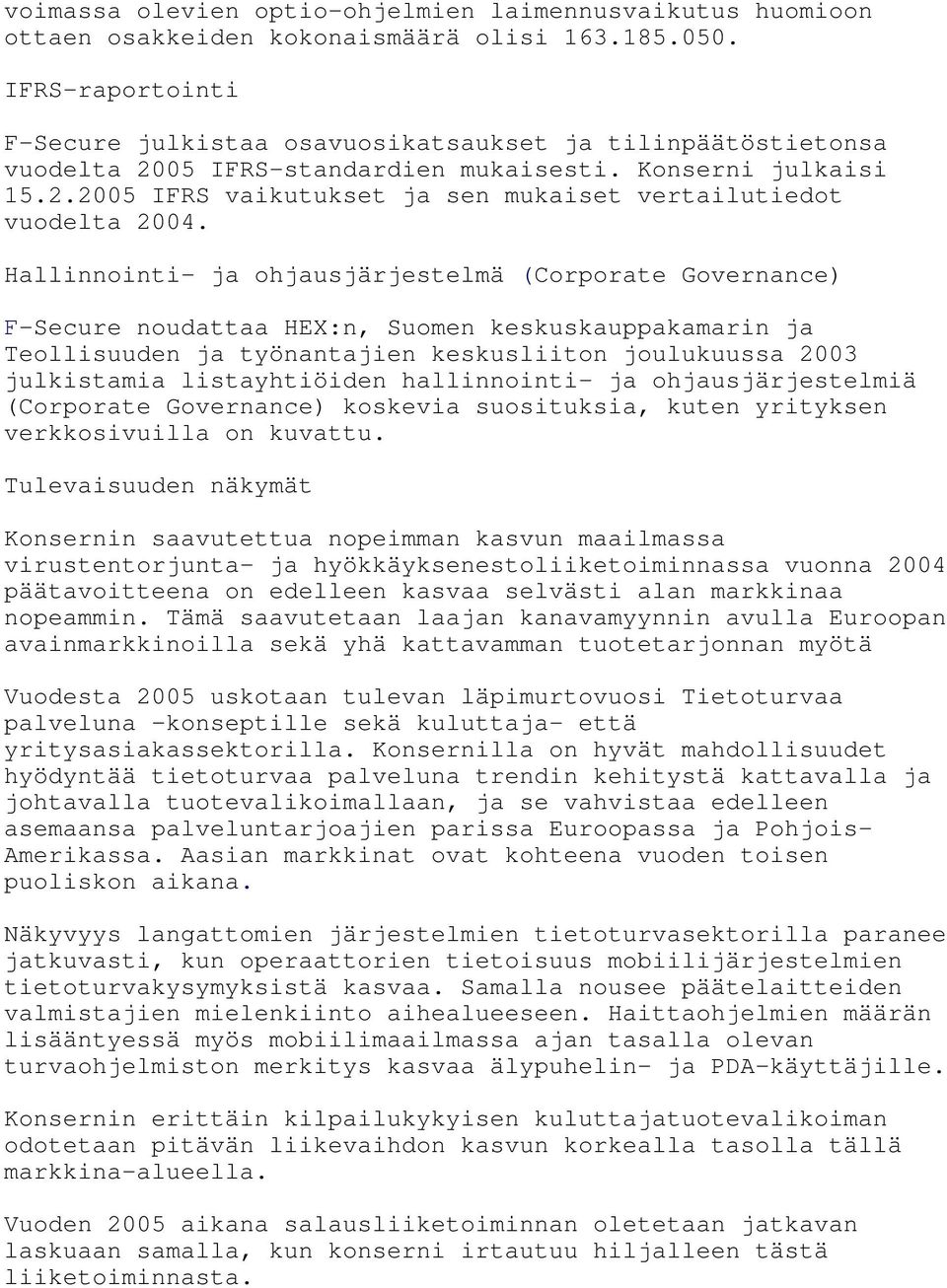 voimassa olevien optio-ohjelmien laimennusvaikutus huomioon ottaen osakkeiden kokonaismäärä olisi 163.185.050.

IFRS-raportointi

F-Secure julkistaa osavuosikatsaukset ja tilinpäätöstietonsa vuodelta 2005 IFRS-standardien mukaisesti. Konserni julkaisi 15.2.2005 IFRS vaikutukset ja sen mukaiset vertailutiedot vuodelta 2004.

Hallinnointi- ja ohjausjärjestelmä (Corporate Governance)

F-Secure noudattaa HEX:n, Suomen keskuskauppakamarin ja Teollisuuden ja työnantajien keskusliiton joulukuussa 2003 julkistamia listayhtiöiden hallinnointi- ja ohjausjärjestelmiä (Corporate Governance) koskevia suosituksia, kuten yrityksen verkkosivuilla on kuvattu.

Tulevaisuuden näkymät

Konsernin saavutettua nopeimman kasvun maailmassa virustentorjunta- ja hyökkäyksenestoliiketoiminnassa vuonna 2004 päätavoitteena on edelleen kasvaa selvästi alan markkinaa nopeammin. Tämä saavutetaan laajan kanavamyynnin avulla Euroopan avainmarkkinoilla sekä yhä kattavamman tuotetarjonnan myötä

Vuodesta 2005 uskotaan tulevan läpimurtovuosi Tietoturvaa palveluna -konseptille sekä kuluttaja- että yritysasiakassektorilla. Konsernilla on hyvät mahdollisuudet hyödyntää tietoturvaa palveluna trendin kehitystä kattavalla ja johtavalla tuotevalikoimallaan, ja se vahvistaa edelleen asemaansa palveluntarjoajien parissa Euroopassa ja Pohjois-Amerikassa. Aasian markkinat ovat kohteena vuoden toisen puoliskon aikana.

Näkyvyys langattomien järjestelmien tietoturvasektorilla paranee jatkuvasti, kun operaattorien tietoisuus mobiilijärjestelmien tietoturvakysymyksistä kasvaa. Samalla nousee päätelaitteiden valmistajien mielenkiinto aihealueeseen. Haittaohjelmien määrän lisääntyessä myös mobiilimaailmassa ajan tasalla olevan turvaohjelmiston merkitys kasvaa älypuhelin- ja PDA-käyttäjille.

Konsernin erittäin kilpailukykyisen kuluttajatuotevalikoiman odotetaan pitävän liikevaihdon kasvun korkealla tasolla tällä markkina-alueella.

Vuoden 2005 aikana salausliiketoiminnan oletetaan jatkavan laskuaan samalla, kun konserni irtautuu hiljalleen tästä liiketoiminnasta.